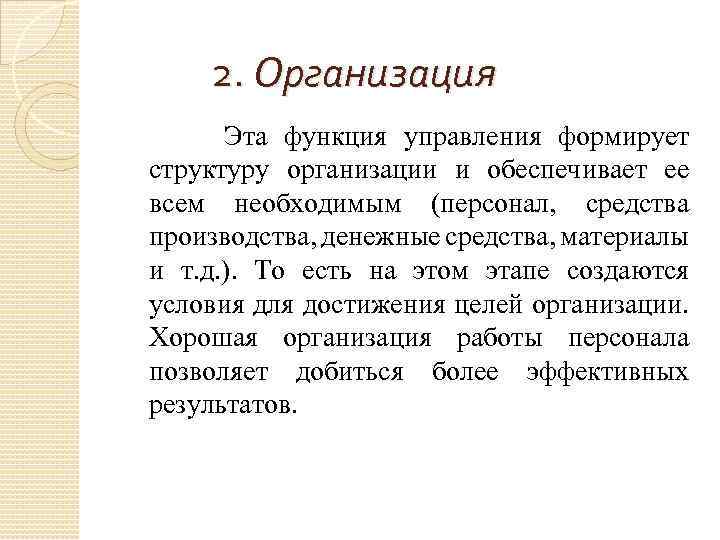 2. Организация

Эта функция управления формирует структуру организации и обеспечивает ее всем необходимым (персонал, средства производства, денежные средства, материалы и т.д.). То есть на этом этапе создаются условия для достижения целей организации. Хорошая организация работы персонала позволяет добиться более эффективных результатов.